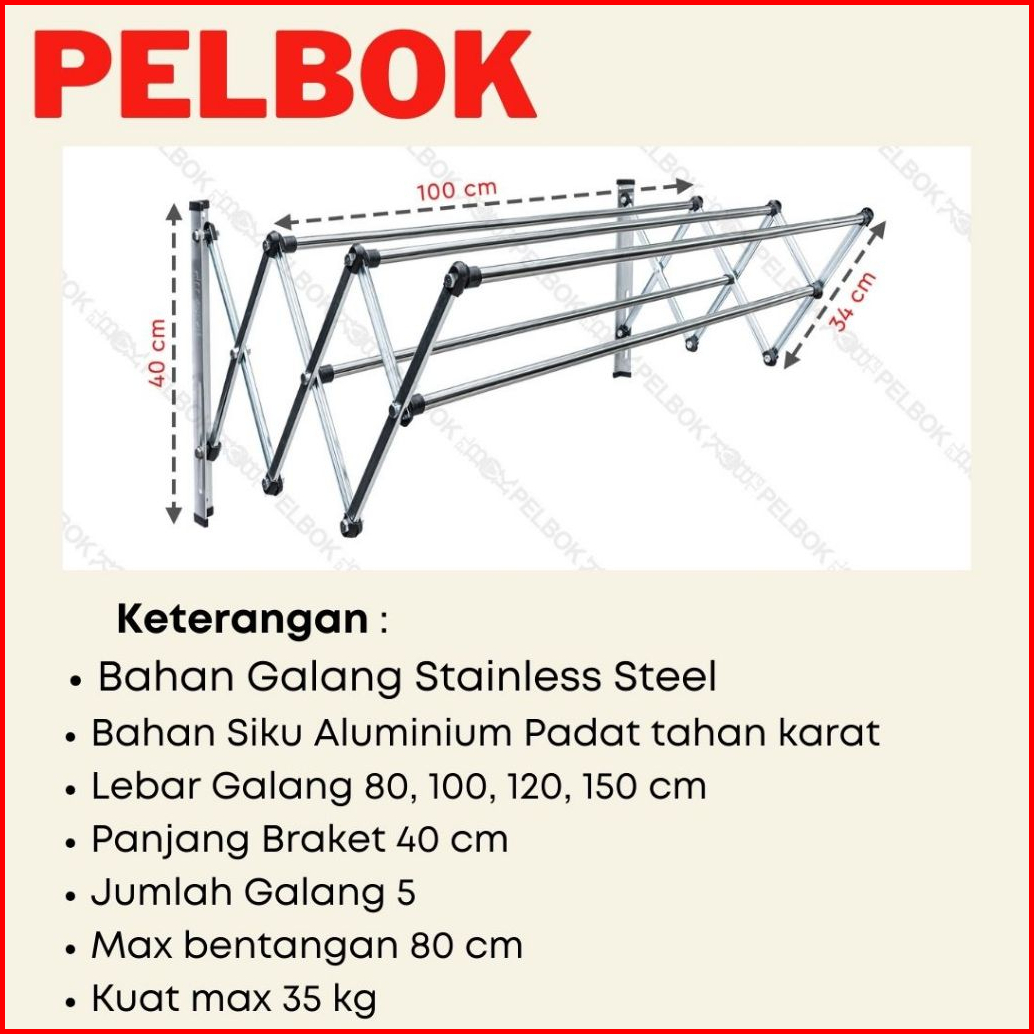 PELBOK

100 cm

40 cm

34 cm

Keterangan :

• Bahan Galang Stainless Steel
• Bahan Siku Aluminium Padat tahan karat
• Lebar Galang 80, 100, 120, 150 cm
• Panjang Braket 40 cm
• Jumlah Galang 5
• Max bentangan 80 cm
• Kuat max 35 kg

PELBOK